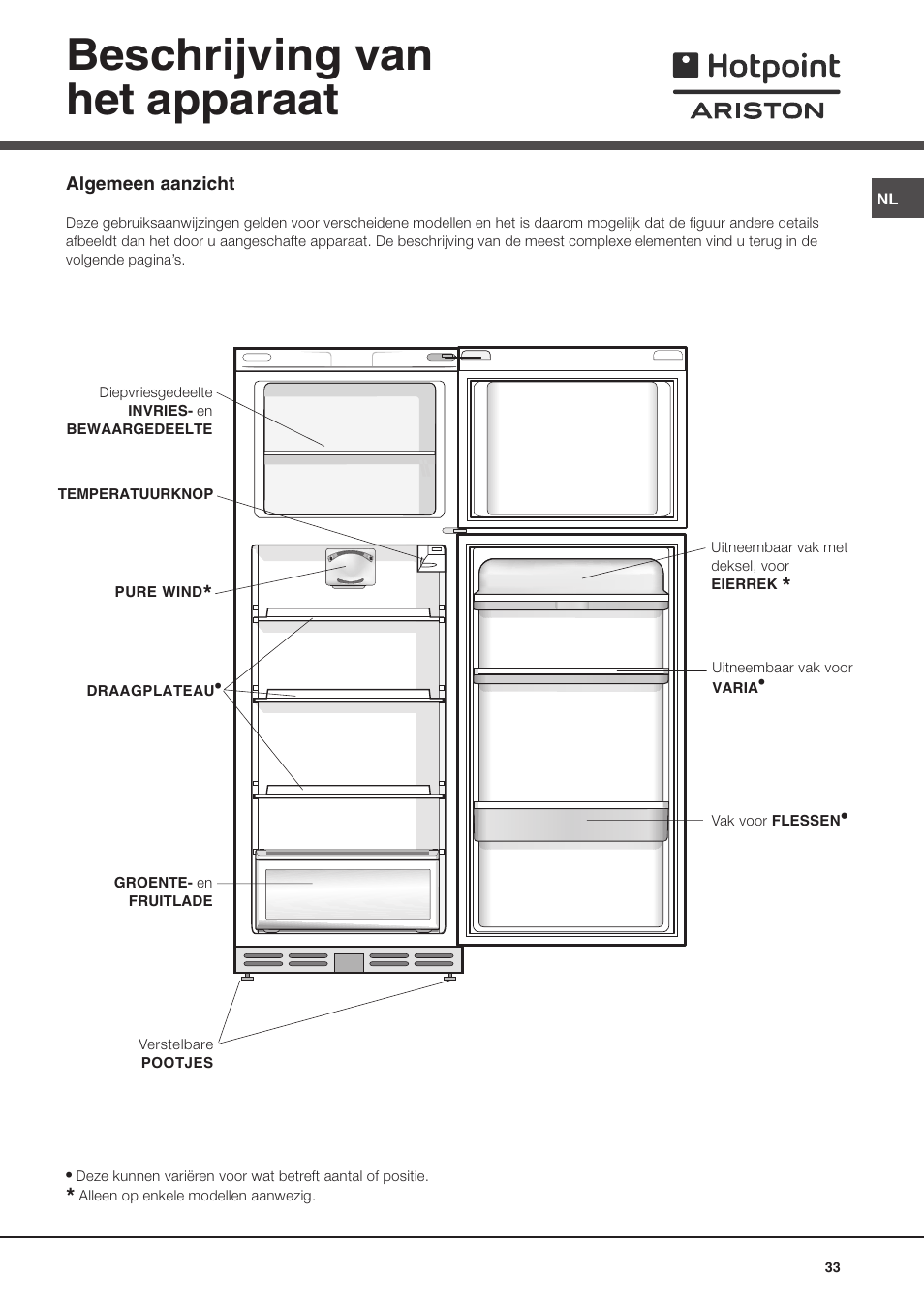 Beschrijving van het apparaat

Hotpoint
ARISTON

NL

Algemeen aanzicht

Deze gebruiksaanwijzingen gelden voor verscheidene modellen en het is daarom mogelijk dat de figuur andere details afbeeldt dan het door u aangeschafte apparaat. De beschrijving van de meest complexe elementen vind u terug in de volgende pagina's.

Diepvriesgedeelte
INVRIES- en
BEWAARGEDEELTE

TEMPERATUURKNOP

PURE WIND*

DRAAGPLATEAU•

GROENTE- en
FRUITLADE

Verstelbare
POOTJES

Uitneembaar vak met deksel, voor
EIERREK *

Uitneembaar vak voor
VARIA•

Vak voor FLESSEN•

• Deze kunnen variëren voor wat betreft aantal of positie.
* Alleen op enkele modellen aanwezig.

33